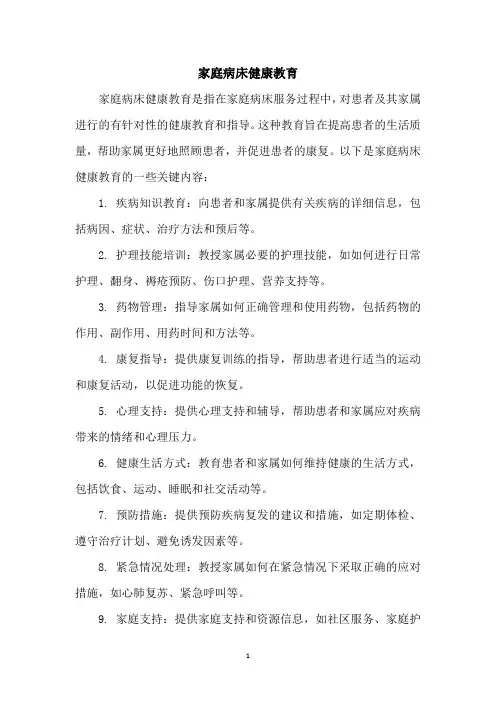 家庭病床健康教育

家庭病床健康教育是指在家庭病床服务过程中，对患者及其家属进行的有针对性的健康教育和指导。这种教育旨在提高患者的生活质量，帮助家属更好地照顾患者，并促进患者的康复。以下是家庭病床健康教育的一些关键内容：

1. 疾病知识教育：向患者和家属提供有关疾病的详细信息，包括病因、症状、治疗方法和预后等。

2. 护理技能培训：教授家属必要的护理技能，如如何进行日常护理、翻身、褥疮预防、伤口护理、营养支持等。

3. 药物管理：指导家属如何正确管理和使用药物，包括药物的作用、副作用、用药时间和方法等。

4. 康复指导：提供康复训练的指导，帮助患者进行适当的运动和康复活动，以促进功能的恢复。

5. 心理支持：提供心理支持和辅导，帮助患者和家属应对疾病带来的情绪和心理压力。

6. 健康生活方式：教育患者和家属如何维持健康的生活方式，包括饮食、运动、睡眠和社交活动等。

7. 预防措施：提供预防疾病复发的建议和措施，如定期体检、遵守治疗计划、避免诱发因素等。

8. 紧急情况处理：教授家属如何在紧急情况下采取正确的应对措施，如心肺复苏、紧急呼叫等。

9. 家庭支持：提供家庭支持和资源信息，如社区服务、家庭护

1